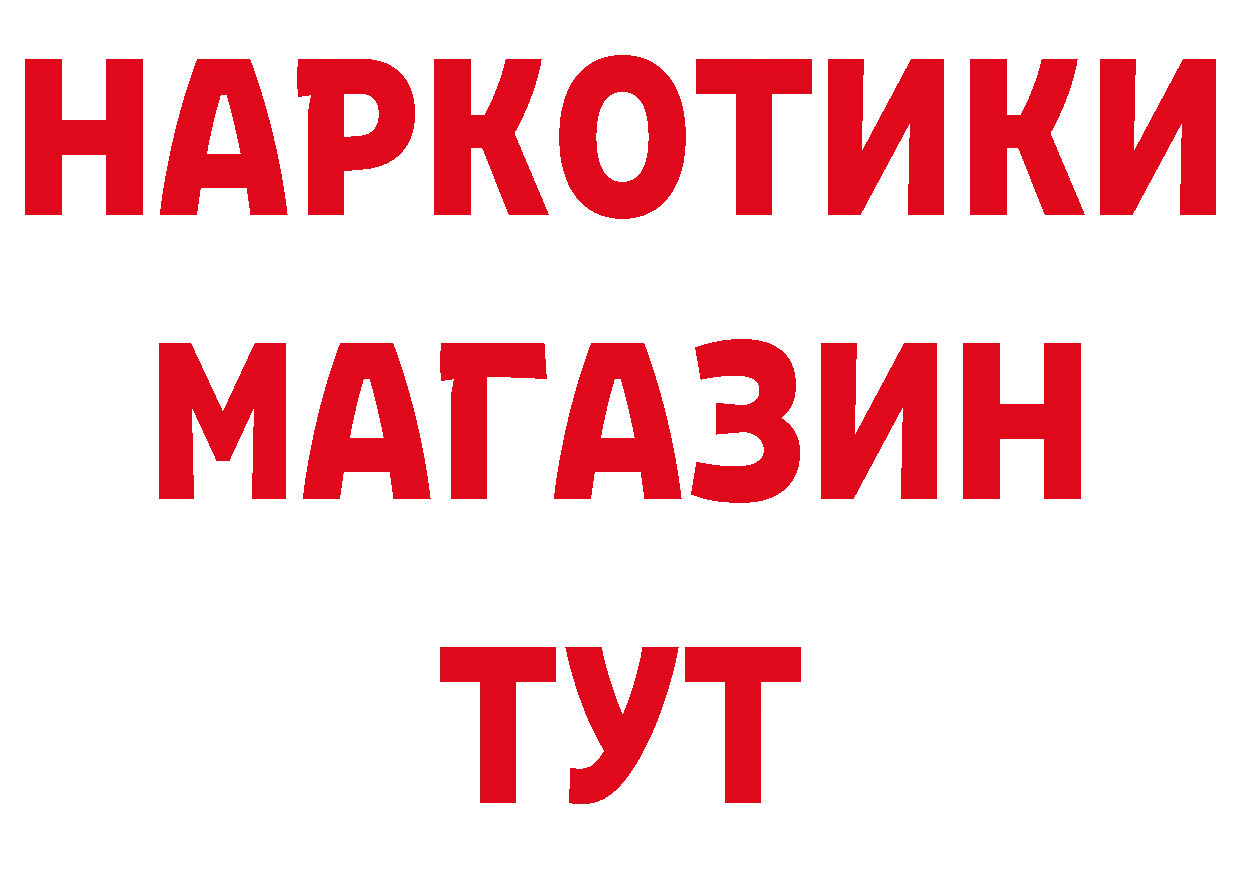 НАРКОТИКИ
МАГАЗИН
ТУТ